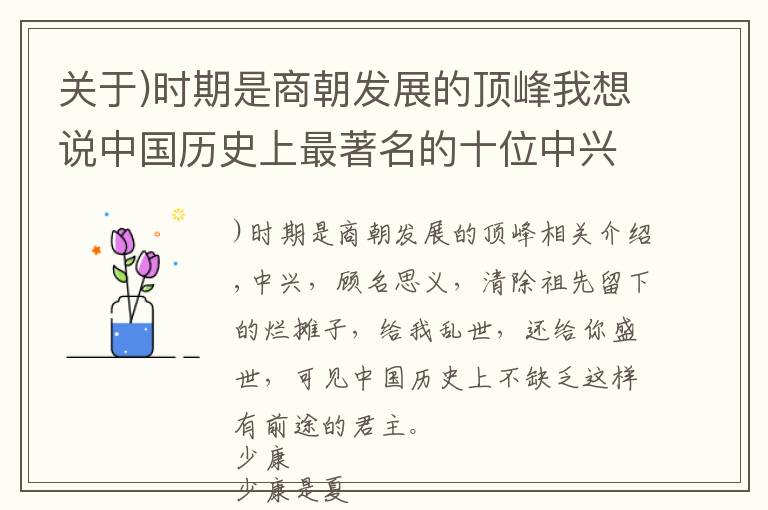 关于)时期是商朝发展的顶峰我想说中国历史上最著名的十位中兴

)时期是商朝发展的顶峰相关介绍，中兴，顾名思义，清除祖先留下的烂摊子，给我乱世，还给你盛世，可见中国历史上不缺乏这样有前途的君主。

少康

少康是夏